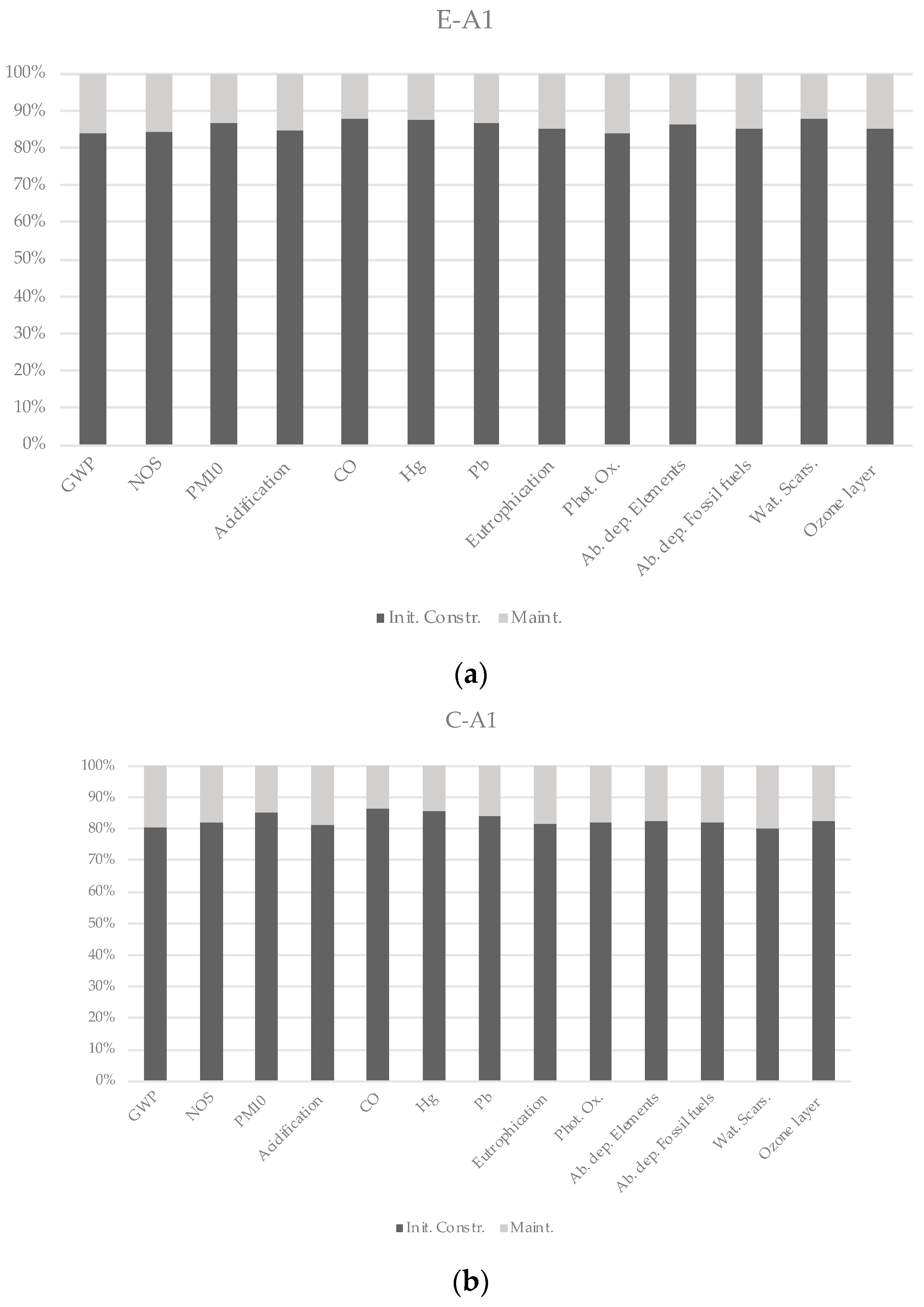 E-A1

100%
90%
80%
70%
60%
50%
40%
30%
20%
10%
0%

GWP
NOS
PM10
Acidification
CO
Hg
Pb
Eutrophication
Phot. Ox.
Ab. dep. Elements
Ab. dep. Fossil fuels
Wat. Scars.
Ozone layer

Init. Constr. Maint.

(a)

C-A1

100%
90%
80%
70%
60%
50%
40%
30%
20%
10%
0%

GWP
NOS
PM10
Acidification
CO
Hg
Pb
Eutrophication
Phot. Ox.
Ab. dep. Elements
Ab. dep. Fossil fuels
Wat. Scars.
Ozone layer

Init. Constr. Maint.

(b)